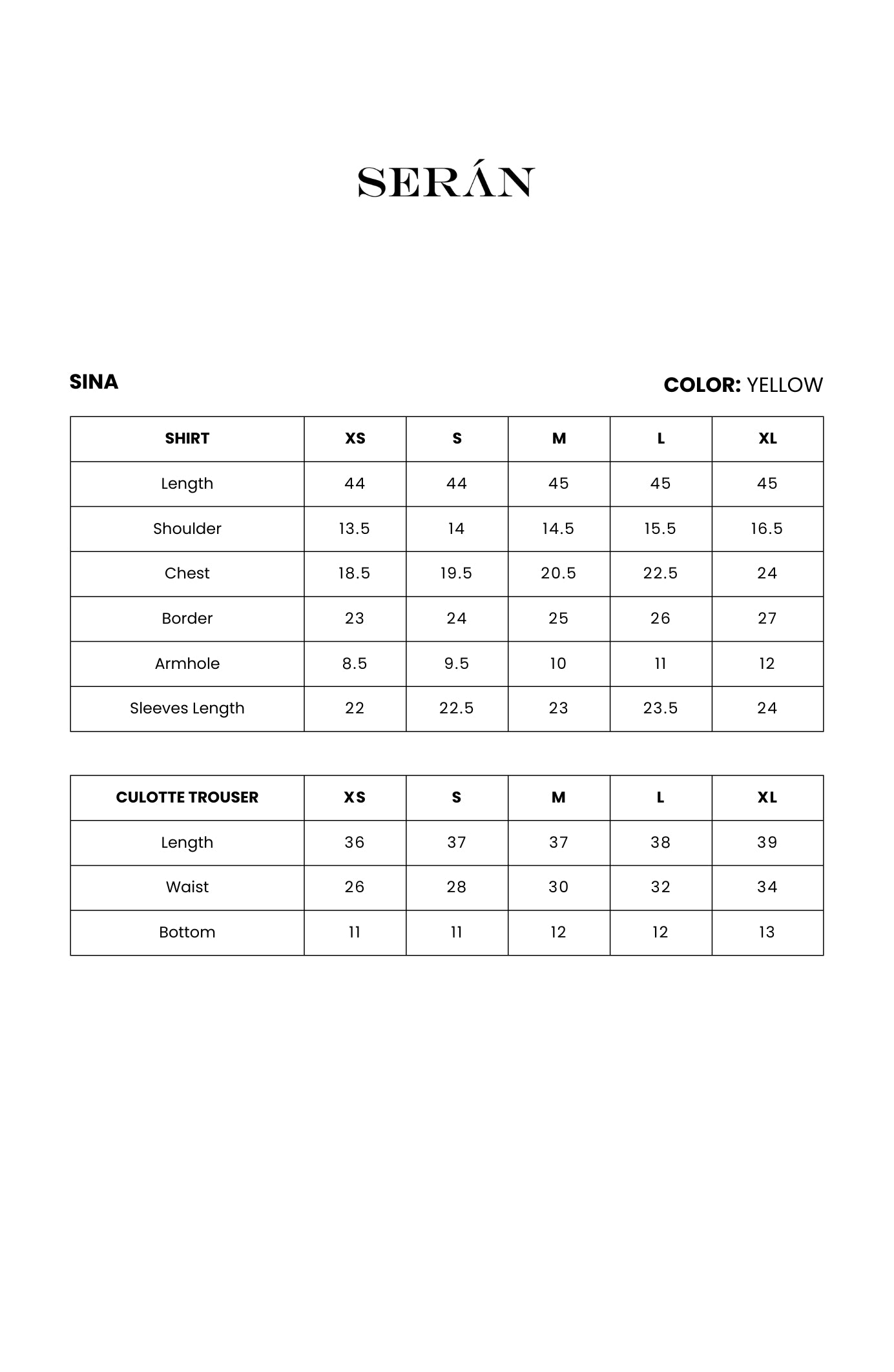 SERÁN

SINA

COLOR: YELLOW

| SHIRT | XS | S | M | L | XL |
|---|---|---|---|---|---|
| Length | 44 | 44 | 45 | 45 | 45 |
| Shoulder | 13.5 | 14 | 14.5 | 15.5 | 16.5 |
| Chest | 18.5 | 19.5 | 20.5 | 22.5 | 24 |
| Border | 23 | 24 | 25 | 26 | 27 |
| Armhole | 8.5 | 9.5 | 10 | 11 | 12 |
| Sleeves Length | 22 | 22.5 | 23 | 23.5 | 24 |

| CULOTTE TROUSER | XS | S | M | L | XL |
|---|---|---|---|---|---|
| Length | 36 | 37 | 37 | 38 | 39 |
| Waist | 26 | 28 | 30 | 32 | 34 |
| Bottom | 11 | 11 | 12 | 12 | 13 |